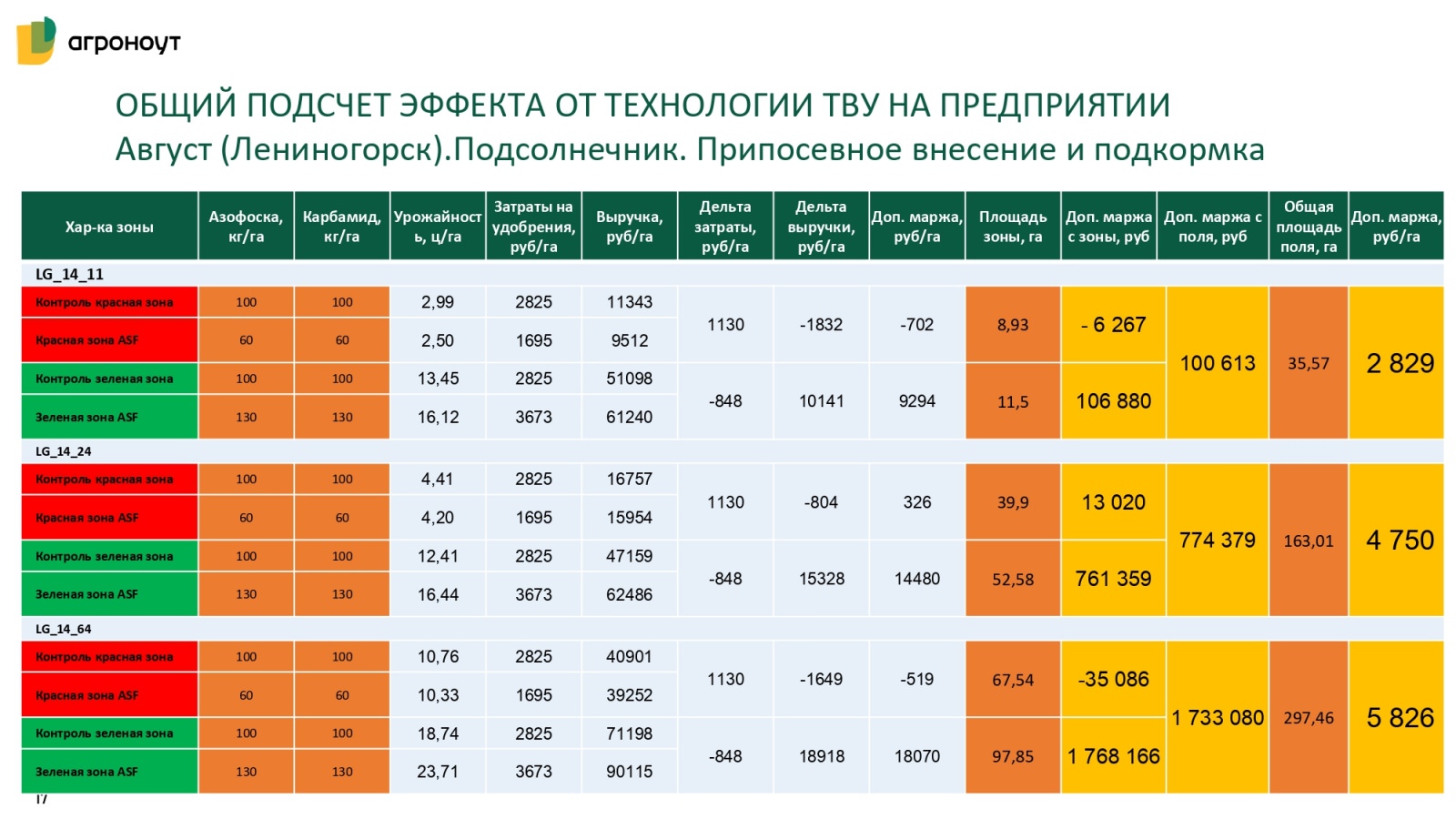 агроноут

ОБЩИЙ ПОДСЧЕТ ЭФФЕКТА ОТ ТЕХНОЛОГИИ ТВУ НА ПРЕДПРИЯТИИ
Август (Лениногорск).Подсолнечник. Припосевное внесение и подкормка

| Хар-ка зоны | Азофоска, кг/га | Карбамид, кг/га | Урожайность, ц/га | Затраты на удобрения, руб/га | Выручка, руб/га | Дельта затраты, руб/га | Дельта выручки, руб/га | Доп. маржа, руб/га | Площадь зоны, га | Доп. маржа с зоны, руб | Доп. маржа с поля, руб | Общая площадь поля, га | Доп. маржа, руб/га |
|---|---|---|---|---|---|---|---|---|---|---|---|---|---|
| LG_14_11 | | | | | | | | | | | | | |
| Контроль красная зона | 100 | 100 | 2,99 | 2825 | 11343 | 1130 | -1832 | -702 | 8,93 | - 6 267 | 100 613 | 35,57 | 2 829 |
| Красная зона ASF | 60 | 60 | 2,50 | 1695 | 9512 | | | | | | | | |
| Контроль зеленая зона | 100 | 100 | 13,45 | 2825 | 51098 | -848 | 10141 | 9294 | 11,5 | 106 880 | | | |
| Зеленая зона ASF | 130 | 130 | 16,12 | 3673 | 61240 | | | | | | | | |
| LG_14_24 | | | | | | | | | | | | | |
| Контроль красная зона | 100 | 100 | 4,41 | 2825 | 16757 | 1130 | -804 | 326 | 39,9 | 13 020 | 774 379 | 163,01 | 4 750 |
| Красная зона ASF | 60 | 60 | 4,20 | 1695 | 15954 | | | | | | | | |
| Контроль зеленая зона | 100 | 100 | 12,41 | 2825 | 47159 | -848 | 15328 | 14480 | 52,58 | 761 359 | | | |
| Зеленая зона ASF | 130 | 130 | 16,44 | 3673 | 62486 | | | | | | | | |
| LG_14_64 | | | | | | | | | | | | | |
| Контроль красная зона | 100 | 100 | 10,76 | 2825 | 40901 | 1130 | -1649 | -519 | 67,54 | -35 086 | 1 733 080 | 297,46 | 5 826 |
| Красная зона ASF | 60 | 60 | 10,33 | 1695 | 39252 | | | | | | | | |
| Контроль зеленая зона | 100 | 100 | 18,74 | 2825 | 71198 | -848 | 18918 | 18070 | 97,85 | 1 768 166 | | | |
| Зеленая зона ASF | 130 | 130 | 23,71 | 3673 | 90115 | | | | | | | | |

17